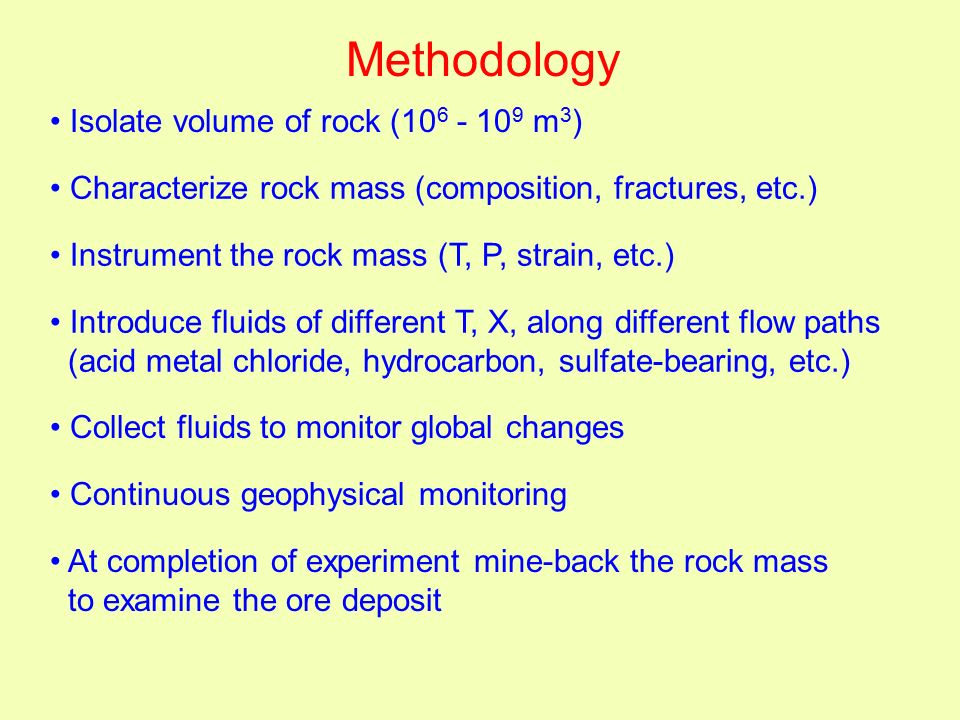 Methodology

• Isolate volume of rock ($10^6$ - $10^9$ $m^3$)

• Characterize rock mass (composition, fractures, etc.)

• Instrument the rock mass (T, P, strain, etc.)

• Introduce fluids of different T, X, along different flow paths (acid metal chloride, hydrocarbon, sulfate-bearing, etc.)

• Collect fluids to monitor global changes

• Continuous geophysical monitoring

• At completion of experiment mine-back the rock mass to examine the ore deposit